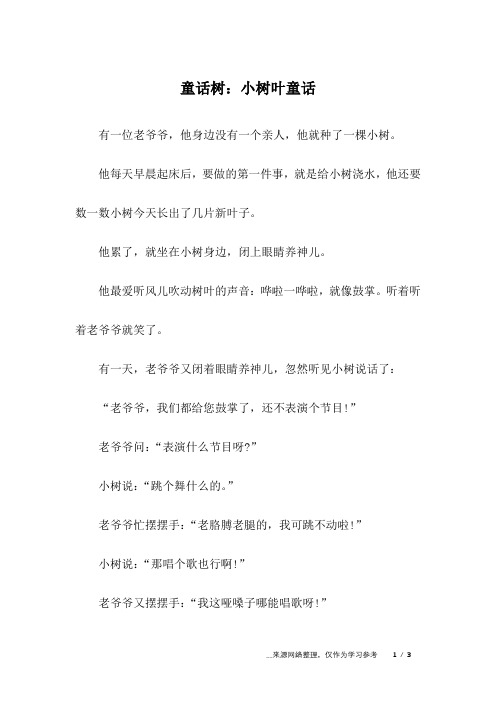 童话树：小树叶童话

有一位老爷爷，他身边没有一个亲人，他就种了一棵小树。

他每天早晨起床后，要做的第一件事，就是给小树浇水，他还要数一数小树今天长出了几片新叶子。

他累了，就坐在小树身边，闭上眼睛养神儿。

他最爱听风儿吹动树叶的声音：哗啦一哗啦，就像鼓掌。听着听着老爷爷就笑了。

有一天，老爷爷又闭着眼睛养神儿，忽然听见小树说话了：

“老爷爷，我们都给您鼓掌了，还不表演个节目!”

老爷爷问：“表演什么节目呀?”

小树说：“跳个舞什么的。”

老爷爷忙摆摆手：“老胳膊老腿的，我可跳不动啦!”

小树说：“那唱个歌也行啊!”

老爷爷又摆摆手：“我这哑嗓子哪能唱歌呀!”

_来源网络整理，仅作为学习参考　1 / 3